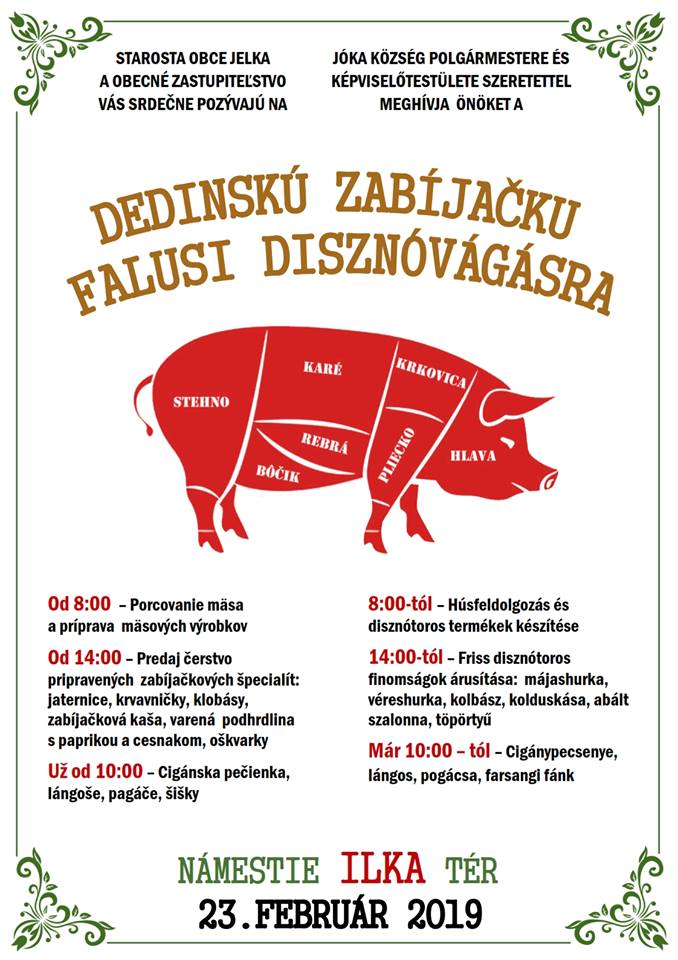 STAROSTA OBCE JELKA
A OBECNÉ ZASTUPITEĽSTVO
VÁS SRDEČNE POZÝVAJÚ NA

JÓKA KÖZSÉG POLGÁRMESTERE ÉS
KÉPVISELŐTESTÜLETE SZERETETTEL
MEGHÍVJA ÖNÖKET A

DEDINSKÚ ZABÍJAČKU
FALUSI DISZNÓVÁGÁSRA

STEHNO
KARÉ
KRKOVICA
REBRÁ
BÔČIK
PLIECKO
HLAVA

Od 8:00 – Porcovanie mäsa a príprava mäsových výrobkov

Od 14:00 – Predaj čerstvo pripravených zabíjačkových špecialít: jaternice, krvavničky, klobásy, zabíjačková kaša, varená podhrdlina s paprikou a cesnakom, oškvarky

Už od 10:00 – Cigánska pečienka, lángoše, pagáče, šišky

8:00-tól – Húsfeldolgozás és disznótoros termékek készítése

14:00-tól – Friss disznótoros finomságok árusítása: májashurka, véreshurka, kolbász, kolduskása, abált szalonna, töpörtyű

Már 10:00 – tól – Cigánypecsenye, lángos, pogácsa, farsangi fánk

NÁMESTIE ILKA TÉR
23.FEBRUÁR 2019